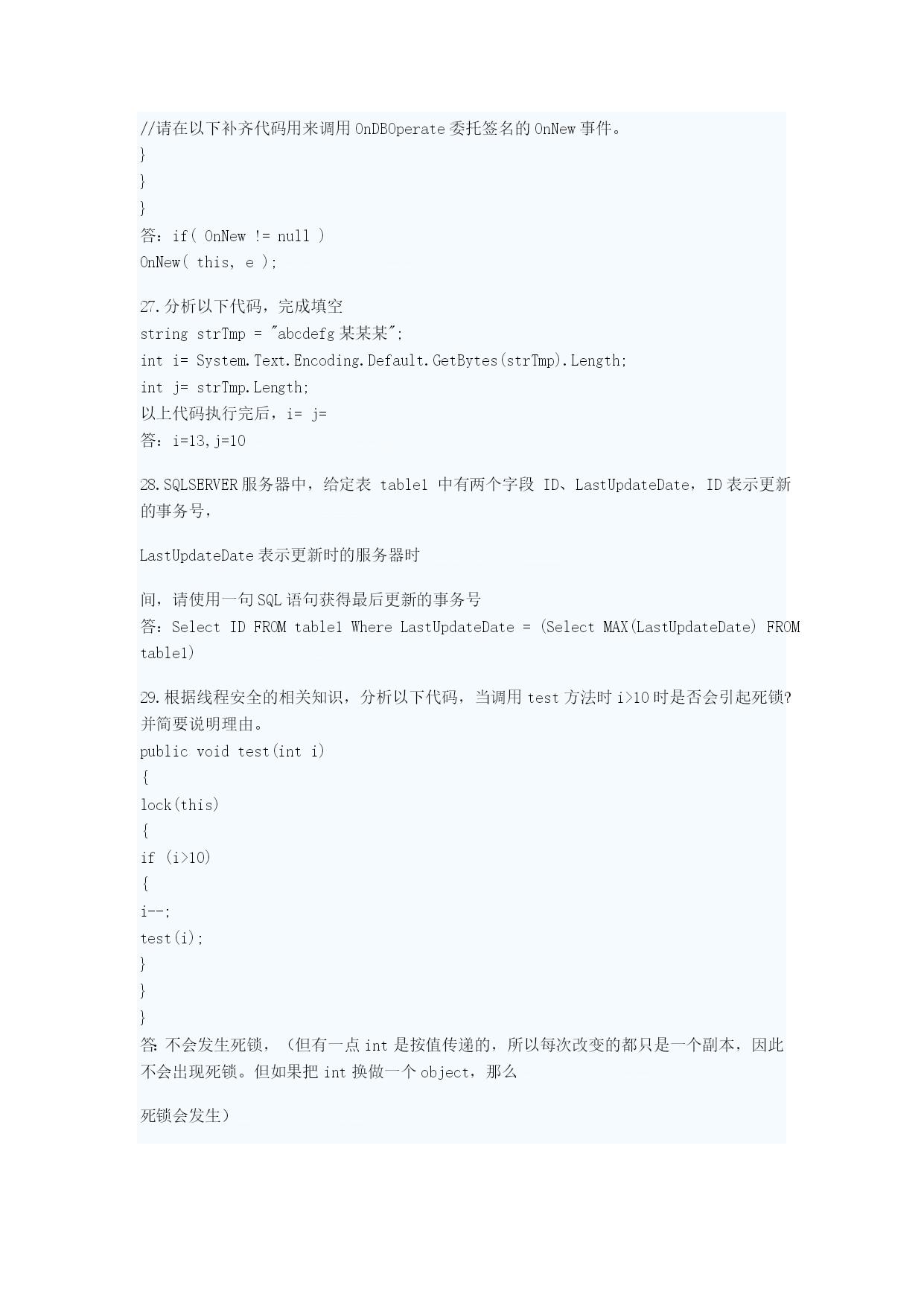 //请在以下补齐代码用来调用 OnDBOperate 委托签名的 OnNew 事件。
}
}
}
答：if( OnNew != null )
OnNew( this, e );

27.分析以下代码，完成填空
string strTmp = "abcdefg 某某某";
int i= System.Text.Encoding.Default.GetBytes(strTmp).Length;
int j= strTmp.Length;
以上代码执行完后，i= j=
答：i=13,j=10

28.SQLSERVER 服务器中，给定表 table1 中有两个字段 ID、LastUpdateDate，ID 表示更新的事务号，

LastUpdateDate 表示更新时的服务器时

间，请使用一句 SQL 语句获得最后更新的事务号
答：Select ID FROM table1 Where LastUpdateDate = (Select MAX(LastUpdateDate) FROM table1)

29.根据线程安全的相关知识，分析以下代码，当调用 test 方法时 i>10 时是否会引起死锁?并简要说明理由。
public void test(int i)
{
lock(this)
{
if (i>10)
{
i--;
test(i);
}
}
}
答: 不会发生死锁，（但有一点 int 是按值传递的，所以每次改变的都只是一个副本，因此不会出现死锁。但如果把 int 换做一个 object，那么

死锁会发生）